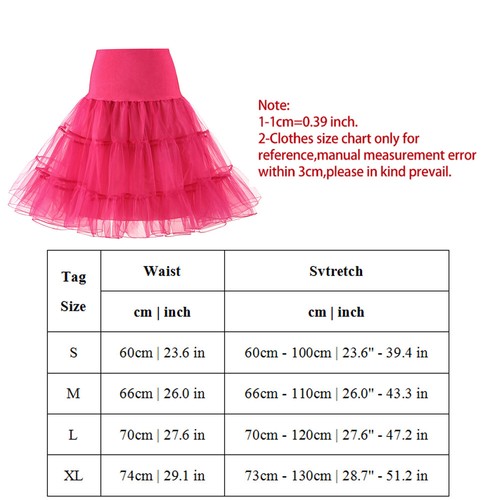 Note:
1-1cm=0.39 inch.
2-Clothes size chart only for reference,manual measurement error within 3cm,please in kind prevail.

| Tag Size | Waist | Svtretch |
|---|---|---|
| | cm \| inch | cm \| inch |
| S | 60cm \| 23.6 in | 60cm - 100cm \| 23.6" - 39.4 in |
| M | 66cm \| 26.0 in | 66cm - 110cm \| 26.0" - 43.3 in |
| L | 70cm \| 27.6 in | 70cm - 120cm \| 27.6" - 47.2 in |
| XL | 74cm \| 29.1 in | 73cm - 130cm \| 28.7" - 51.2 in |